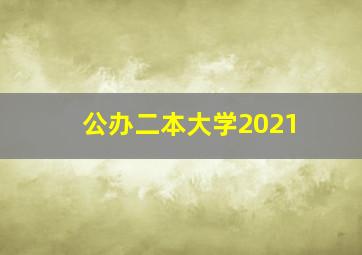 公办二本大学2021